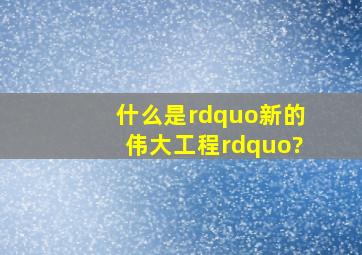 什么是rdquo新的伟大工程rdquo?